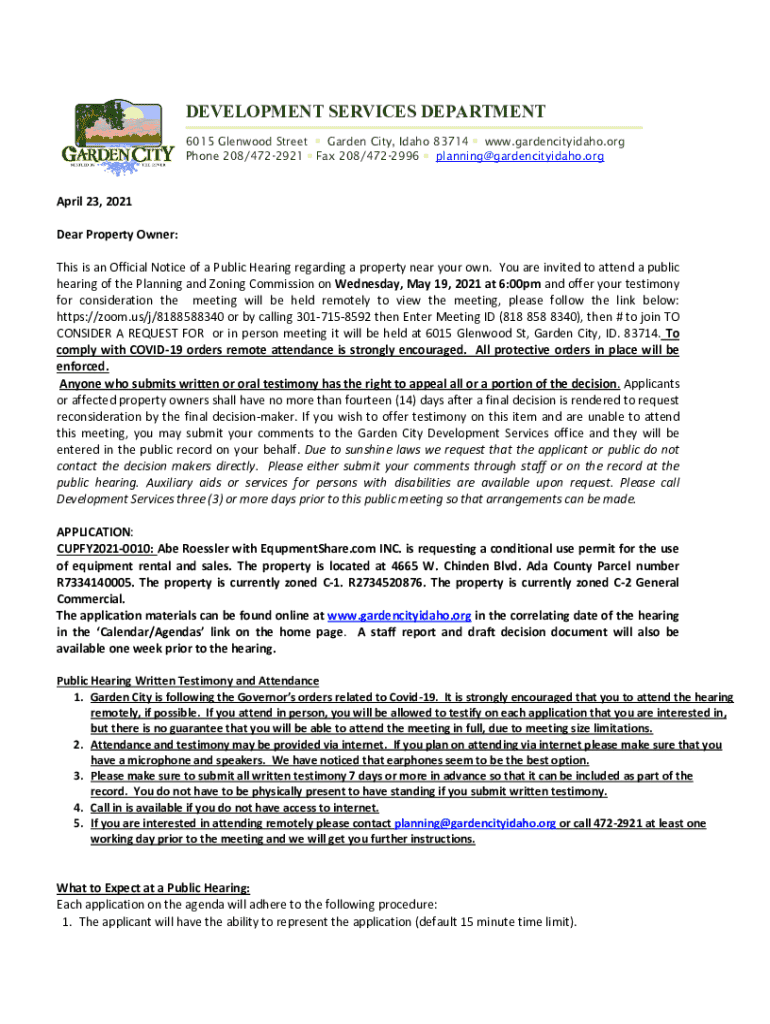 GARDEN CITY

DEVELOPMENT SERVICES DEPARTMENT
6015 Glenwood Street ▪ Garden City, Idaho 83714 ▪ www.gardencityidaho.org
Phone 208/472-2921 ▪ Fax 208/472-2996 ▪ planning@gardencityidaho.org

April 23, 2021

Dear Property Owner:

This is an Official Notice of a Public Hearing regarding a property near your own. You are invited to attend a public hearing of the Planning and Zoning Commission on Wednesday, May 19, 2021 at 6:00pm and offer your testimony for consideration the meeting will be held remotely to view the meeting, please follow the link below: https://zoom.us/j/8188588340 or by calling 301-715-8592 then Enter Meeting ID (818 858 8340), then # to join TO CONSIDER A REQUEST FOR or in person meeting it will be held at 6015 Glenwood St, Garden City, ID. 83714. To comply with COVID-19 orders remote attendance is strongly encouraged. All protective orders in place will be enforced.
Anyone who submits written or oral testimony has the right to appeal all or a portion of the decision. Applicants or affected property owners shall have no more than fourteen (14) days after a final decision is rendered to request reconsideration by the final decision-maker. If you wish to offer testimony on this item and are unable to attend this meeting, you may submit your comments to the Garden City Development Services office and they will be entered in the public record on your behalf. Due to sunshine laws we request that the applicant or public do not contact the decision makers directly. Please either submit your comments through staff or on the record at the public hearing. Auxiliary aids or services for persons with disabilities are available upon request. Please call Development Services three (3) or more days prior to this public meeting so that arrangements can be made.

APPLICATION:
CUPFY2021-0010: Abe Roessler with EqupmentShare.com INC. is requesting a conditional use permit for the use of equipment rental and sales. The property is located at 4665 W. Chinden Blvd. Ada County Parcel number R7334140005. The property is currently zoned C-1. R2734520876. The property is currently zoned C-2 General Commercial.
The application materials can be found online at www.gardencityidaho.org in the correlating date of the hearing in the 'Calendar/Agendas' link on the home page. A staff report and draft decision document will also be available one week prior to the hearing.

Public Hearing Written Testimony and Attendance
1. Garden City is following the Governor's orders related to Covid-19. It is strongly encouraged that you to attend the hearing remotely, if possible. If you attend in person, you will be allowed to testify on each application that you are interested in, but there is no guarantee that you will be able to attend the meeting in full, due to meeting size limitations.
2. Attendance and testimony may be provided via internet. If you plan on attending via internet please make sure that you have a microphone and speakers. We have noticed that earphones seem to be the best option.
3. Please make sure to submit all written testimony 7 days or more in advance so that it can be included as part of the record. You do not have to be physically present to have standing if you submit written testimony.
4. Call in is available if you do not have access to internet.
5. If you are interested in attending remotely please contact planning@gardencityidaho.org or call 472-2921 at least one working day prior to the meeting and we will get you further instructions.

What to Expect at a Public Hearing:
Each application on the agenda will adhere to the following procedure:
1. The applicant will have the ability to represent the application (default 15 minute time limit).